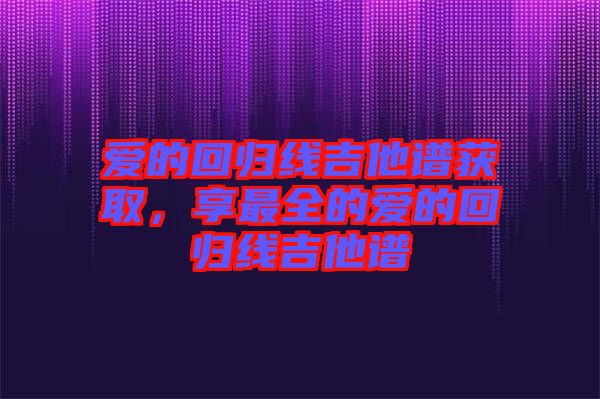 爱的回归线吉他谱获取，享最全的爱的回归线吉他谱